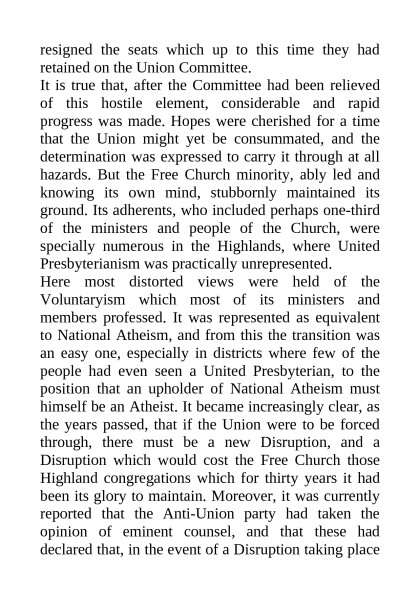 resigned the seats which up to this time they had retained on the Union Committee.
It is true that, after the Committee had been relieved of this hostile element, considerable and rapid progress was made. Hopes were cherished for a time that the Union might yet be consummated, and the determination was expressed to carry it through at all hazards. But the Free Church minority, ably led and knowing its own mind, stubbornly maintained its ground. Its adherents, who included perhaps one-third of the ministers and people of the Church, were specially numerous in the Highlands, where United Presbyterianism was practically unrepresented.
Here most distorted views were held of the Voluntaryism which most of its ministers and members professed. It was represented as equivalent to National Atheism, and from this the transition was an easy one, especially in districts where few of the people had even seen a United Presbyterian, to the position that an upholder of National Atheism must himself be an Atheist. It became increasingly clear, as the years passed, that if the Union were to be forced through, there must be a new Disruption, and a Disruption which would cost the Free Church those Highland congregations which for thirty years it had been its glory to maintain. Moreover, it was currently reported that the Anti-Union party had taken the opinion of eminent counsel, and that these had declared that, in the event of a Disruption taking place